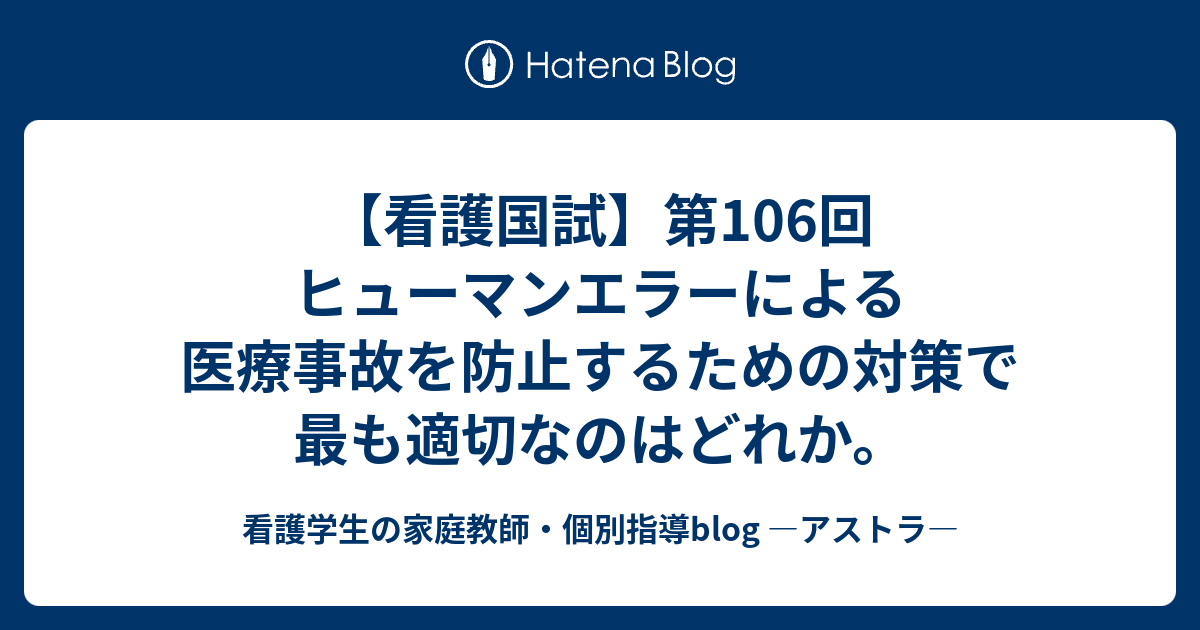 Hatena Blog

【看護国試】第106回 ヒューマンエラーによる医療事故を防止するための対策で最も適切なのはどれか。

看護学生の家庭教師・個別指導blog ―アストラ―